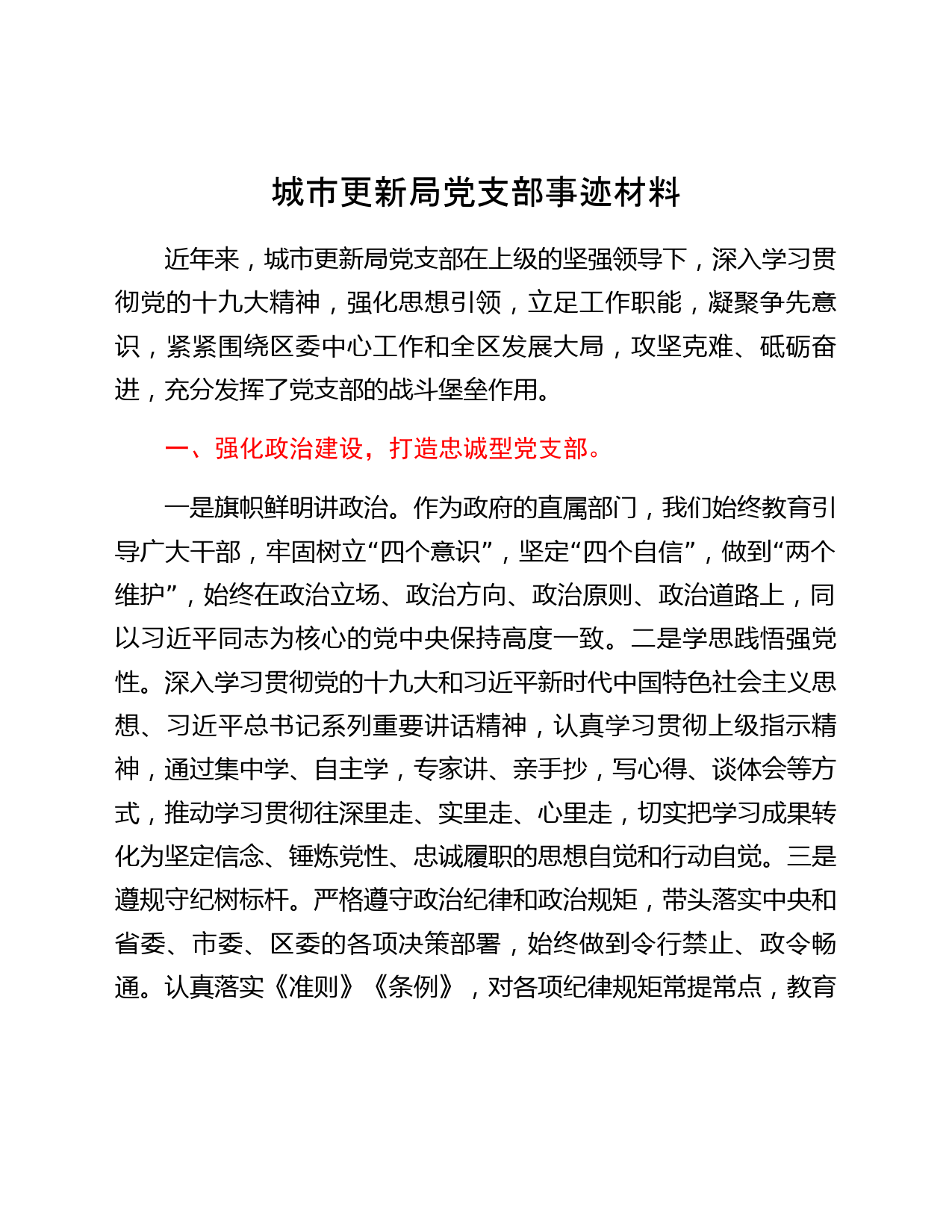 城市更新局党支部事迹材料

近年来，城市更新局党支部在上级的坚强领导下，深入学习贯彻党的十九大精神，强化思想引领，立足工作职能，凝聚争先意识，紧紧围绕区委中心工作和全区发展大局，攻坚克难、砥砺奋进，充分发挥了党支部的战斗堡垒作用。

一、强化政治建设，打造忠诚型党支部。

一是旗帜鲜明讲政治。作为政府的直属部门，我们始终教育引导广大干部，牢固树立“四个意识”，坚定“四个自信”，做到“两个维护”，始终在政治立场、政治方向、政治原则、政治道路上，同以习近平同志为核心的党中央保持高度一致。二是学思践悟强党性。深入学习贯彻党的十九大和习近平新时代中国特色社会主义思想、习近平总书记系列重要讲话精神，认真学习贯彻上级指示精神，通过集中学、自主学，专家讲、亲手抄，写心得、谈体会等方式，推动学习贯彻往深里走、实里走、心里走，切实把学习成果转化为坚定信念、锤炼党性、忠诚履职的思想自觉和行动自觉。三是遵规守纪树标杆。严格遵守政治纪律和政治规矩，带头落实中央和省委、市委、区委的各项决策部署，始终做到令行禁止、政令畅通。认真落实《准则》《条例》，对各项纪律规矩常提常点，教育